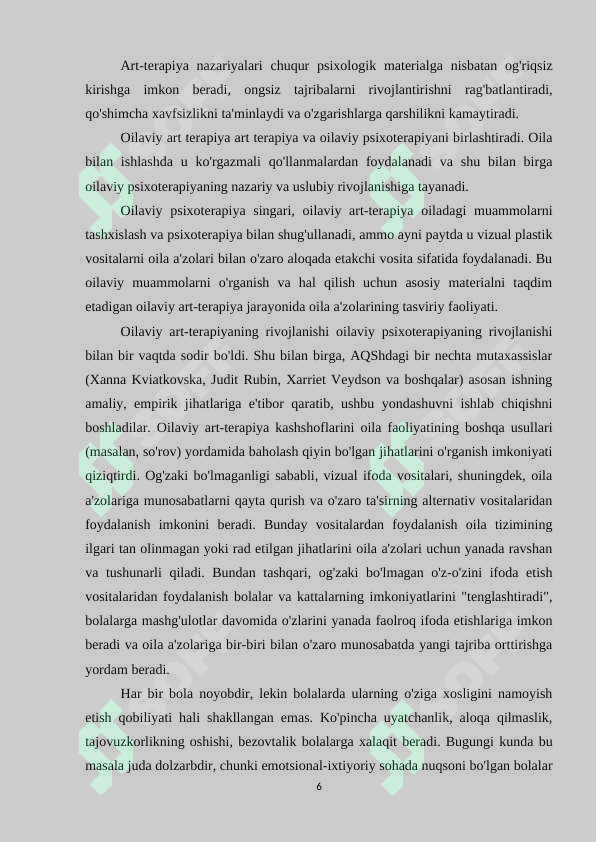 Art-terapiya nazariyalari chuqur psixologik materialga nisbatan og'riqsiz kirishga imkon beradi, ongsiz tajribalarni rivojlantirishni rag'batlantiradi, qo'shimcha xavfsizlikni ta'minlaydi va o'zgarishlarga qarshilikni kamaytiradi.

Oilaviy art terapiya art terapiya va oilaviy psixoterapiyani birlashtiradi. Oila bilan ishlashda u ko'rgazmali qo'llanmalardan foydalanadi va shu bilan birga oilaviy psixoterapiyaning nazariy va uslubiy rivojlanishiga tayanadi.

Oilaviy psixoterapiya singari, oilaviy art-terapiya oiladagi muammolarni tashxislash va psixoterapiya bilan shug'ullanadi, ammo ayni paytda u vizual plastik vositalarni oila a'zolari bilan o'zaro aloqada etakchi vosita sifatida foydalanadi. Bu oilaviy muammolarni o'rganish va hal qilish uchun asosiy materialni taqdim etadigan oilaviy art-terapiya jarayonida oila a'zolarining tasviriy faoliyati.

Oilaviy art-terapiyaning rivojlanishi oilaviy psixoterapiyaning rivojlanishi bilan bir vaqtda sodir bo'ldi. Shu bilan birga, AQShdagi bir nechta mutaxassislar (Xanna Kviatkovska, Judit Rubin, Xarriet Veydson va boshqalar) asosan ishning amaliy, empirik jihatlariga e'tibor qaratib, ushbu yondashuvni ishlab chiqishni boshladilar. Oilaviy art-terapiya kashshoflarini oila faoliyatining boshqa usullari (masalan, so'rov) yordamida baholash qiyin bo'lgan jihatlarini o'rganish imkoniyati qiziqtirdi. Og'zaki bo'lmaganligi sababli, vizual ifoda vositalari, shuningdek, oila a'zolariga munosabatlarni qayta qurish va o'zaro ta'sirning alternativ vositalaridan foydalanish imkonini beradi. Bunday vositalardan foydalanish oila tizimining ilgari tan olinmagan yoki rad etilgan jihatlarini oila a'zolari uchun yanada ravshan va tushunarli qiladi. Bundan tashqari, og'zaki bo'lmagan o'z-o'zini ifoda etish vositalaridan foydalanish bolalar va kattalarning imkoniyatlarini "tenglashtiradi", bolalarga mashg'ulotlar davomida o'zlarini yanada faolroq ifoda etishlariga imkon beradi va oila a'zolariga bir-biri bilan o'zaro munosabatda yangi tajriba orttirishga yordam beradi.

Har bir bola noyobdir, lekin bolalarda ularning o'ziga xosligini namoyish etish qobiliyati hali shakllangan emas. Ko'pincha uyatchanlik, aloqa qilmaslik, tajovuzkorlikning oshishi, bezovtalik bolalarga xalaqit beradi. Bugungi kunda bu masala juda dolzarbdir, chunki emotsional-ixtiyoriy sohada nuqsoni bo'lgan bolalar

6